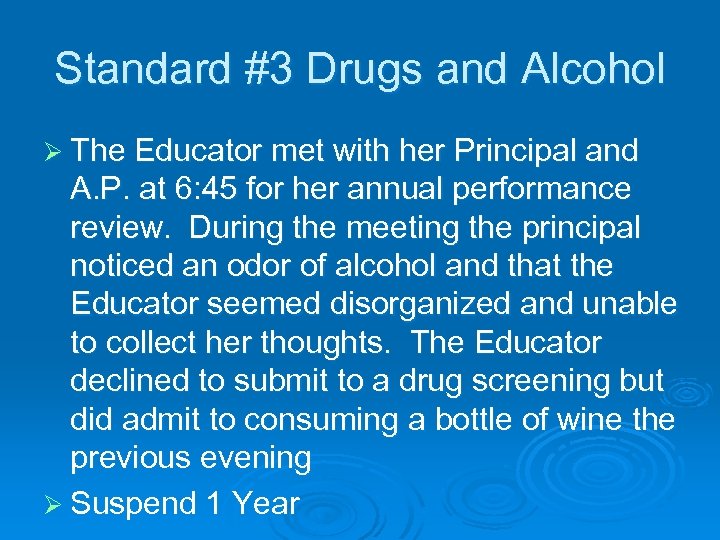 Standard #3 Drugs and Alcohol

➢ The Educator met with her Principal and A.P. at 6:45 for her annual performance review. During the meeting the principal noticed an odor of alcohol and that the Educator seemed disorganized and unable to collect her thoughts. The Educator declined to submit to a drug screening but did admit to consuming a bottle of wine the previous evening

➢ Suspend 1 Year